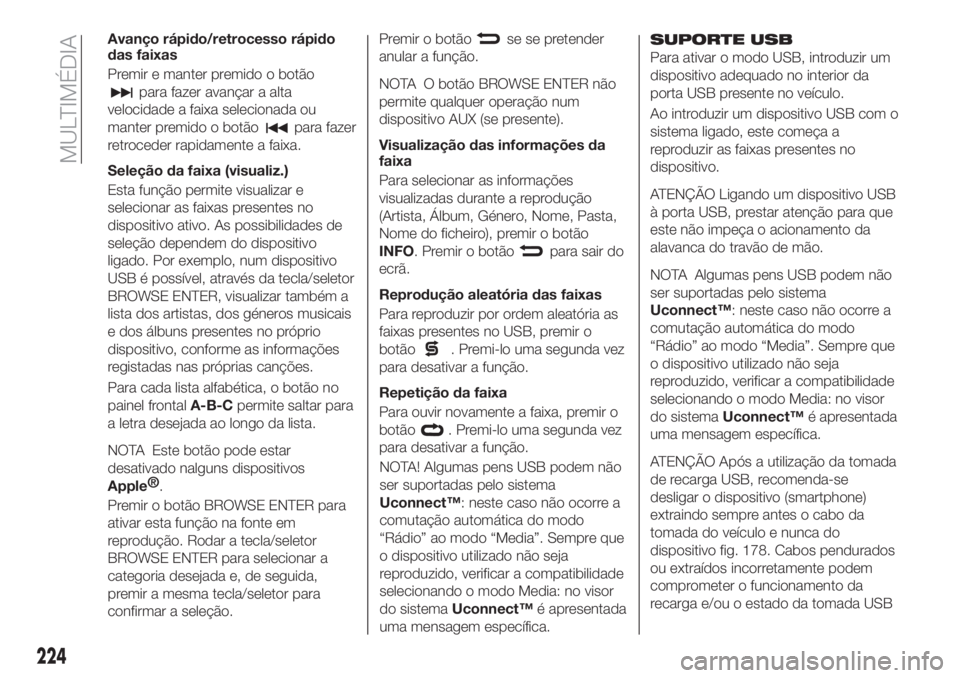 MULTIMÉDIA

Avanço rápido/retrocesso rápido das faixas

Premir e manter premido o botão para fazer avançar a alta velocidade a faixa selecionada ou manter premido o botão para fazer retroceder rapidamente a faixa.

Seleção da faixa (visualiz.)

Esta função permite visualizar e selecionar as faixas presentes no dispositivo ativo. As possibilidades de seleção dependem do dispositivo ligado. Por exemplo, num dispositivo USB é possível, através da tecla/seletor BROWSE ENTER, visualizar também a lista dos artistas, dos géneros musicais e dos álbuns presentes no próprio dispositivo, conforme as informações registadas nas próprias canções.

Para cada lista alfabética, o botão no painel frontal A-B-C permite saltar para a letra desejada ao longo da lista.

NOTA Este botão pode estar desativado nalguns dispositivos Apple®.

Premir o botão BROWSE ENTER para ativar esta função na fonte em reprodução. Rodar a tecla/seletor BROWSE ENTER para selecionar a categoria desejada e, de seguida, premir a mesma tecla/seletor para confirmar a seleção.

Premir o botão se se pretender anular a função.

NOTA O botão BROWSE ENTER não permite qualquer operação num dispositivo AUX (se presente).

Visualização das informações da faixa

Para selecionar as informações visualizadas durante a reprodução (Artista, Álbum, Género, Nome, Pasta, Nome do ficheiro), premir o botão INFO. Premir o botão para sair do ecrã.

Reprodução aleatória das faixas

Para reproduzir por ordem aleatória as faixas presentes no USB, premir o botão . Premi-lo uma segunda vez para desativar a função.

Repetição da faixa

Para ouvir novamente a faixa, premir o botão . Premi-lo uma segunda vez para desativar a função.

NOTA! Algumas pens USB podem não ser suportadas pelo sistema Uconnect™: neste caso não ocorre a comutação automática do modo “Rádio” ao modo “Media”. Sempre que o dispositivo utilizado não seja reproduzido, verificar a compatibilidade selecionando o modo Media: no visor do sistema Uconnect™ é apresentada uma mensagem específica.

SUPORTE USB

Para ativar o modo USB, introduzir um dispositivo adequado no interior da porta USB presente no veículo.

Ao introduzir um dispositivo USB com o sistema ligado, este começa a reproduzir as faixas presentes no dispositivo.

ATENÇÃO Ligando um dispositivo USB à porta USB, prestar atenção para que este não impeça o acionamento da alavanca do travão de mão.

NOTA Algumas pens USB podem não ser suportadas pelo sistema Uconnect™: neste caso não ocorre a comutação automática do modo “Rádio” ao modo “Media”. Sempre que o dispositivo utilizado não seja reproduzido, verificar a compatibilidade selecionando o modo Media: no visor do sistema Uconnect™ é apresentada uma mensagem específica.

ATENÇÃO Após a utilização da tomada de recarga USB, recomenda-se desligar o dispositivo (smartphone) extraindo sempre antes o cabo da tomada do veículo e nunca do dispositivo fig. 178. Cabos pendurados ou extraídos incorretamente podem comprometer o funcionamento da recarga e/ou o estado da tomada USB

224

carmanualsonline.info